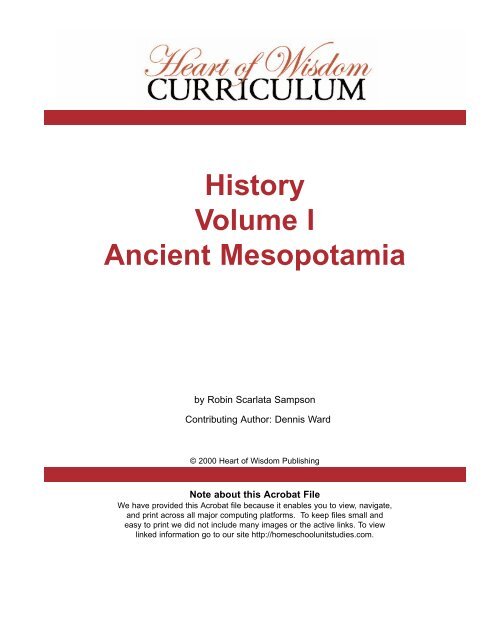 Heart of Wisdom
CURRICULUM

History
Volume I
Ancient Mesopotamia

by Robin Scarlata Sampson

Contributing Author: Dennis Ward

© 2000 Heart of Wisdom Publishing

Note about this Acrobat File
We have provided this Acrobat file because it enables you to view, navigate, and print across all major computing platforms. To keep files small and easy to print we did not include many images or the active links. To view linked information go to our site http://homeschoolunitstudies.com.